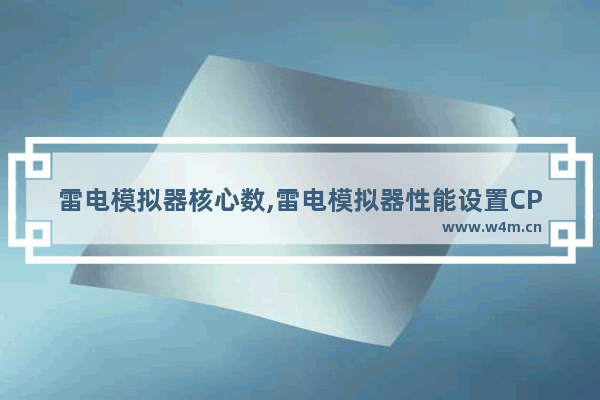 雷电模拟器核心数,雷电模拟器性能设置CP

www.w4m.cn